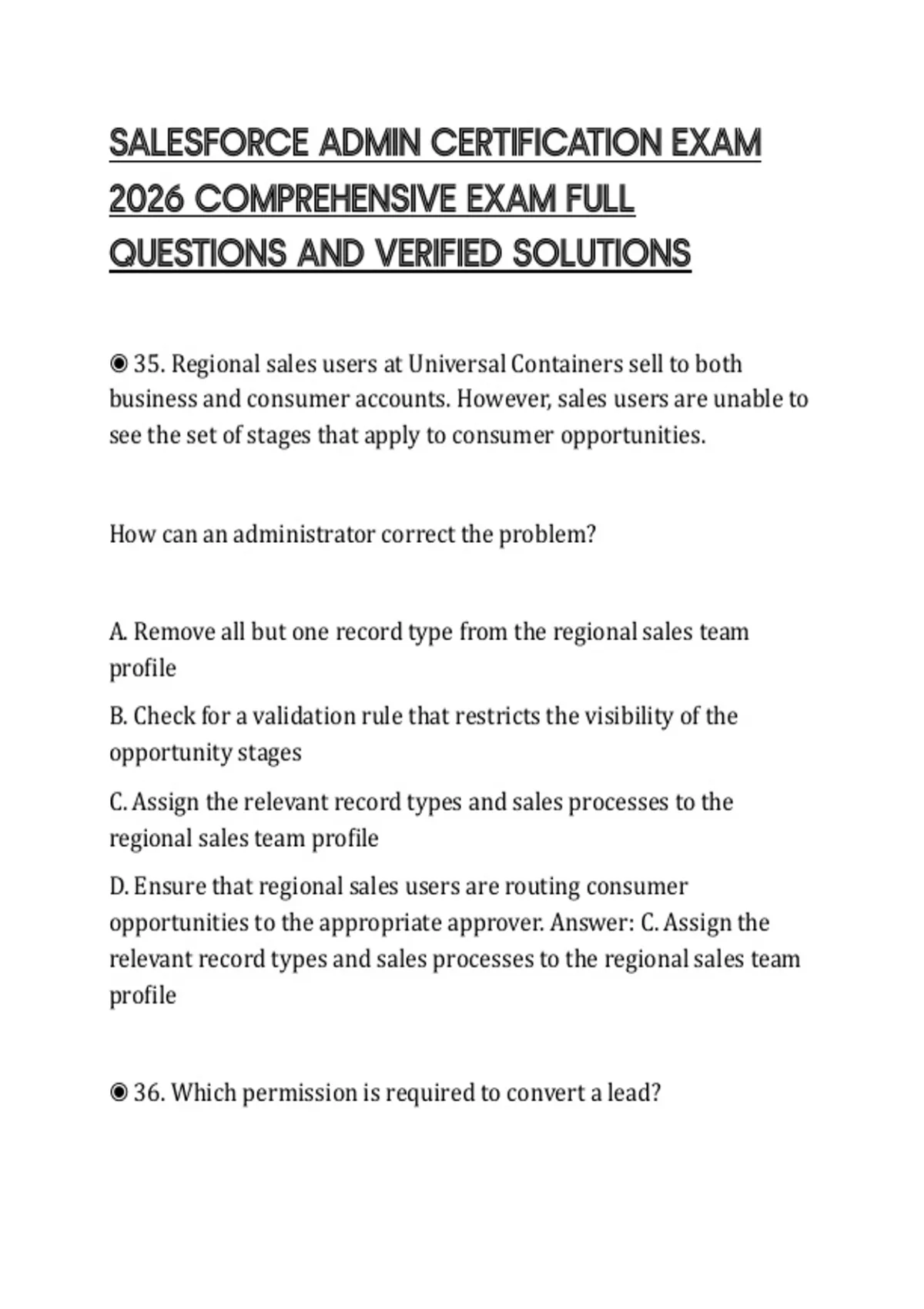 SALESFORCE ADMIN CERTIFICATION EXAM 2026 COMPREHENSIVE EXAM FULL QUESTIONS AND VERIFIED SOLUTIONS

◉ 35. Regional sales users at Universal Containers sell to both business and consumer accounts. However, sales users are unable to see the set of stages that apply to consumer opportunities.

How can an administrator correct the problem?

A. Remove all but one record type from the regional sales team profile

B. Check for a validation rule that restricts the visibility of the opportunity stages

C. Assign the relevant record types and sales processes to the regional sales team profile

D. Ensure that regional sales users are routing consumer opportunities to the appropriate approver. Answer: C. Assign the relevant record types and sales processes to the regional sales team profile

◉ 36. Which permission is required to convert a lead?